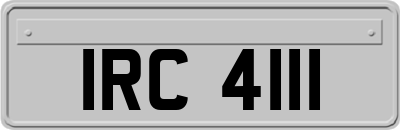 IRC 4111